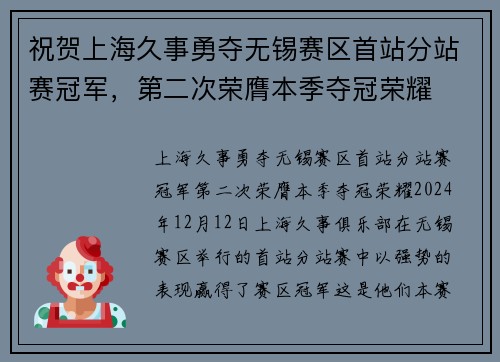 祝贺上海久事勇夺无锡赛区首站分站赛冠军，第二次荣膺本季夺冠荣耀

上海久事勇夺无锡赛区首站分站赛冠军第二次荣膺本季夺冠荣耀2024年12月12日上海久事俱乐部在无锡赛区举行的首站分站赛中以强势的表现赢得了赛区冠军这是他们本赛